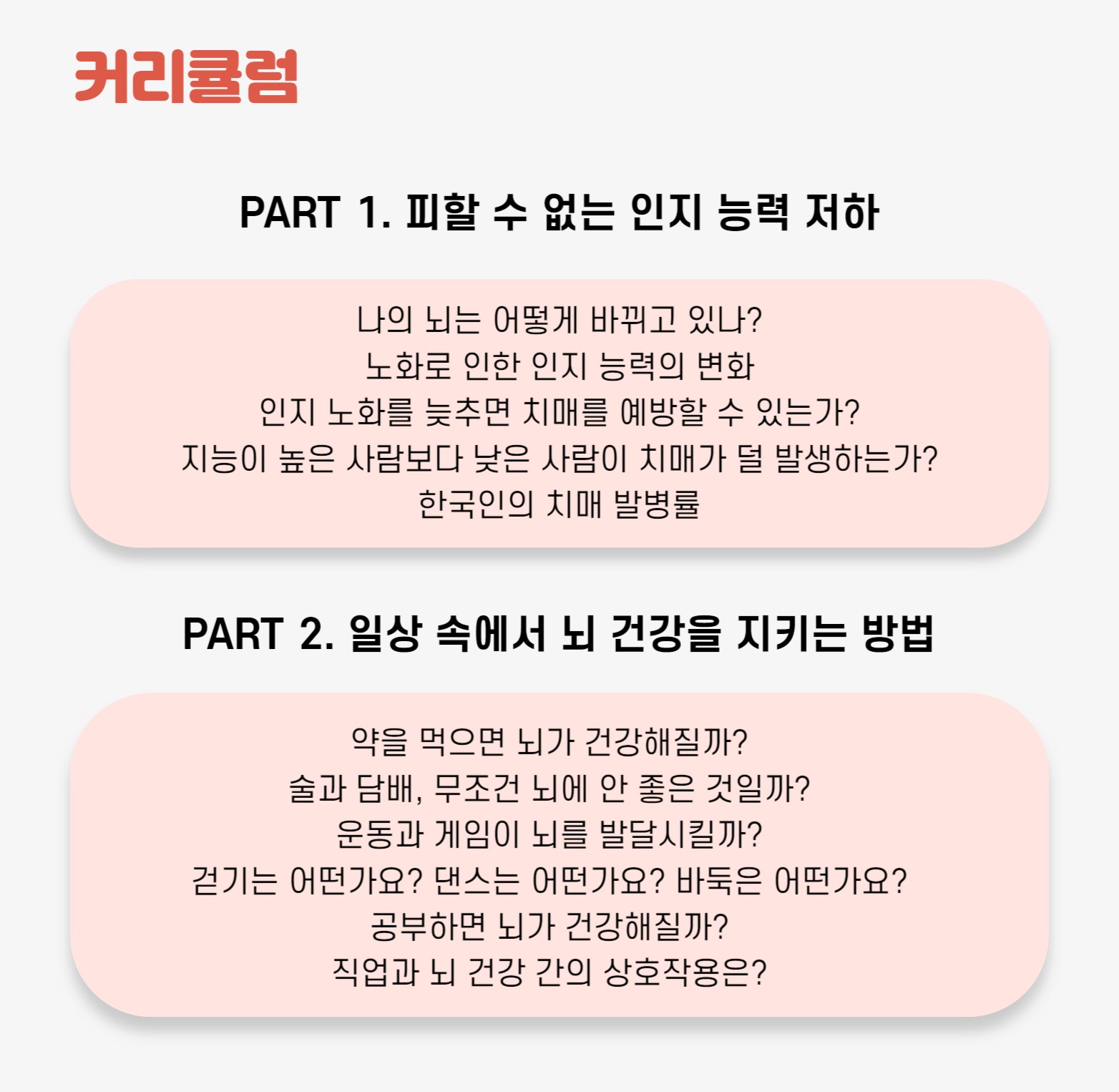 커리큘럼

PART 1. 피할 수 없는 인지 능력 저하

나의 뇌는 어떻게 바뀌고 있나?
노화로 인한 인지 능력의 변화
인지 노화를 늦추면 치매를 예방할 수 있는가?
지능이 높은 사람보다 낮은 사람이 치매가 덜 발생하는가?
한국인의 치매 발병률

PART 2. 일상 속에서 뇌 건강을 지키는 방법

약을 먹으면 뇌가 건강해질까?
술과 담배, 무조건 뇌에 안 좋은 것일까?
운동과 게임이 뇌를 발달시킬까?
걷기는 어떤가요? 댄스는 어떤가요? 바둑은 어떤가요?
공부하면 뇌가 건강해질까?
직업과 뇌 건강 간의 상호작용은?